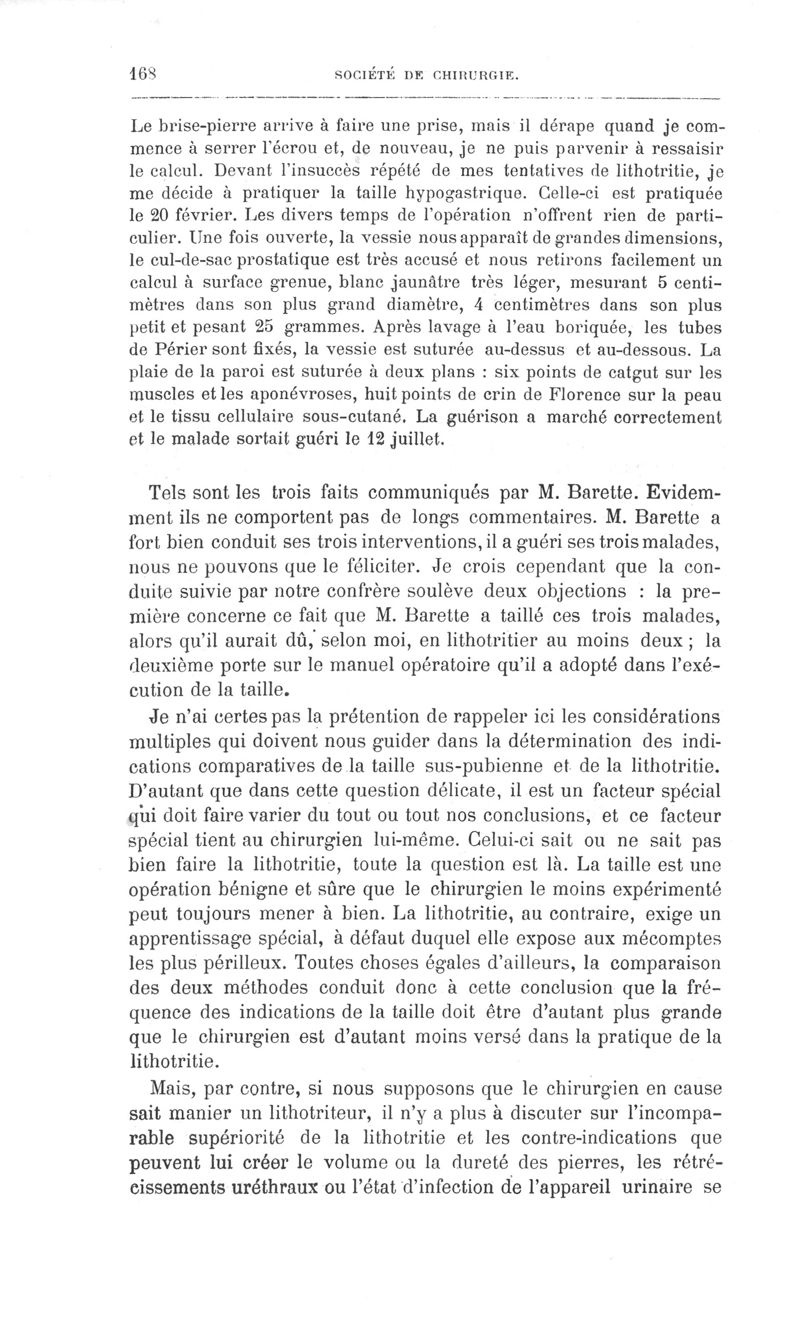 168 SOCIÉTÉ DE CHIRURGIE.

Le brise-pierre arrive à faire une prise, mais il dérape quand je commence à serrer l'écrou et, de nouveau, je ne puis parvenir à ressaisir le calcul. Devant l'insuccès répété de mes tentatives de lithotritie, je me décide à pratiquer la taille hypogastrique. Celle-ci est pratiquée le 20 février. Les divers temps de l'opération n'offrent rien de particulier. Une fois ouverte, la vessie nous apparaît de grandes dimensions, le cul-de-sac prostatique est très accusé et nous retirons facilement un calcul à surface grenue, blanc jaunâtre très léger, mesurant 5 centimètres dans son plus grand diamètre, 4 centimètres dans son plus petit et pesant 25 grammes. Après lavage à l'eau boriquée, les tubes de Périer sont fixés, la vessie est suturée au-dessus et au-dessous. La plaie de la paroi est suturée à deux plans : six points de catgut sur les muscles et les aponévroses, huit points de crin de Florence sur la peau et le tissu cellulaire sous-cutané. La guérison a marché correctement et le malade sortait guéri le 12 juillet.

Tels sont les trois faits communiqués par M. Barette. Evidemment ils ne comportent pas de longs commentaires. M. Barette a fort bien conduit ses trois interventions, il a guéri ses trois malades, nous ne pouvons que le féliciter. Je crois cependant que la conduite suivie par notre confrère soulève deux objections : la première concerne ce fait que M. Barette a taillé ces trois malades, alors qu'il aurait dû, selon moi, en lithotritier au moins deux ; la deuxième porte sur le manuel opératoire qu'il a adopté dans l'exécution de la taille.

Je n'ai certes pas la prétention de rappeler ici les considérations multiples qui doivent nous guider dans la détermination des indications comparatives de la taille sus-pubienne et de la lithotritie. D'autant que dans cette question délicate, il est un facteur spécial qui doit faire varier du tout ou tout nos conclusions, et ce facteur spécial tient au chirurgien lui-même. Celui-ci sait ou ne sait pas bien faire la lithotritie, toute la question est là. La taille est une opération bénigne et sûre que le chirurgien le moins expérimenté peut toujours mener à bien. La lithotritie, au contraire, exige un apprentissage spécial, à défaut duquel elle expose aux mécomptes les plus périlleux. Toutes choses égales d'ailleurs, la comparaison des deux méthodes conduit donc à cette conclusion que la fréquence des indications de la taille doit être d'autant plus grande que le chirurgien est d'autant moins versé dans la pratique de la lithotritie.

Mais, par contre, si nous supposons que le chirurgien en cause sait manier un lithotriteur, il n'y a plus à discuter sur l'incomparable supériorité de la lithotritie et les contre-indications que peuvent lui créer le volume ou la dureté des pierres, les rétrécissements uréthraux ou l'état d'infection de l'appareil urinaire se